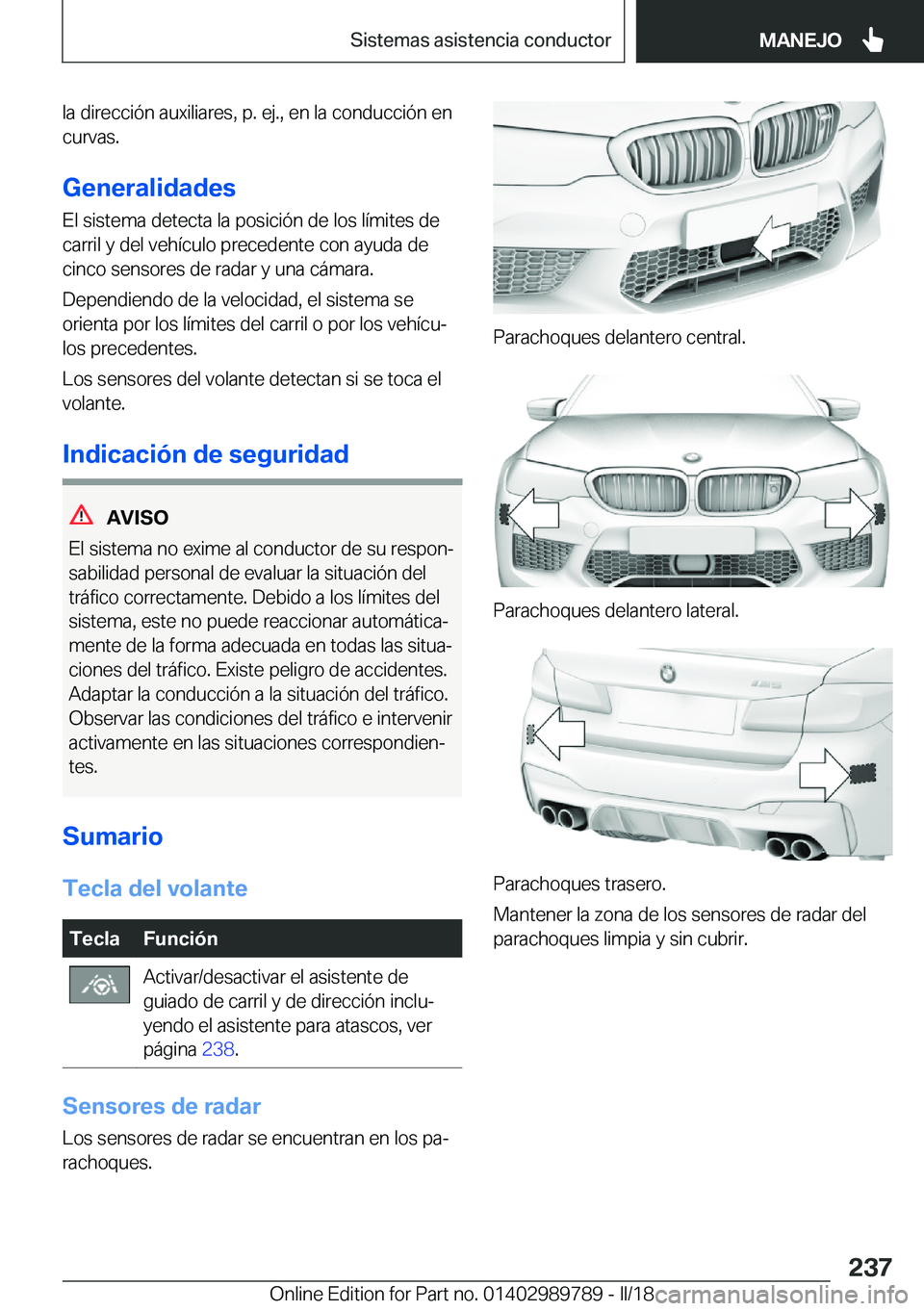 Sistemas asistencia conductor

MANEJO

la dirección auxiliares, p. ej., en la conducción en curvas.

Generalidades

El sistema detecta la posición de los límites de carril y del vehículo precedente con ayuda de cinco sensores de radar y una cámara.

Dependiendo de la velocidad, el sistema se orienta por los límites del carril o por los vehículos precedentes.

Los sensores del volante detectan si se toca el volante.

Indicación de seguridad

AVISO

El sistema no exime al conductor de su responsabilidad personal de evaluar la situación del tráfico correctamente. Debido a los límites del sistema, este no puede reaccionar automáticamente de la forma adecuada en todas las situaciones del tráfico. Existe peligro de accidentes. Adaptar la conducción a la situación del tráfico. Observar las condiciones del tráfico e intervenir activamente en las situaciones correspondientes.

Sumario

Tecla del volante

| Tecla | Función |
|---|---|
|  | Activar/desactivar el asistente de guiado de carril y de dirección incluyendo el asistente para atascos, ver página 238. |

Sensores de radar

Los sensores de radar se encuentran en los parachoques.

Parachoques delantero central.

Parachoques delantero lateral.

Parachoques trasero.

Mantener la zona de los sensores de radar del parachoques limpia y sin cubrir.

237

Online Edition for Part no. 01402989789 - II/18 carmanualsonline.info